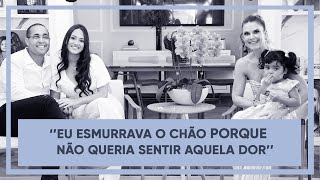 "EU ESMURRAVA O CHÃO PORQUE NÃO QUERIA SENTIR AQUELA DOR"